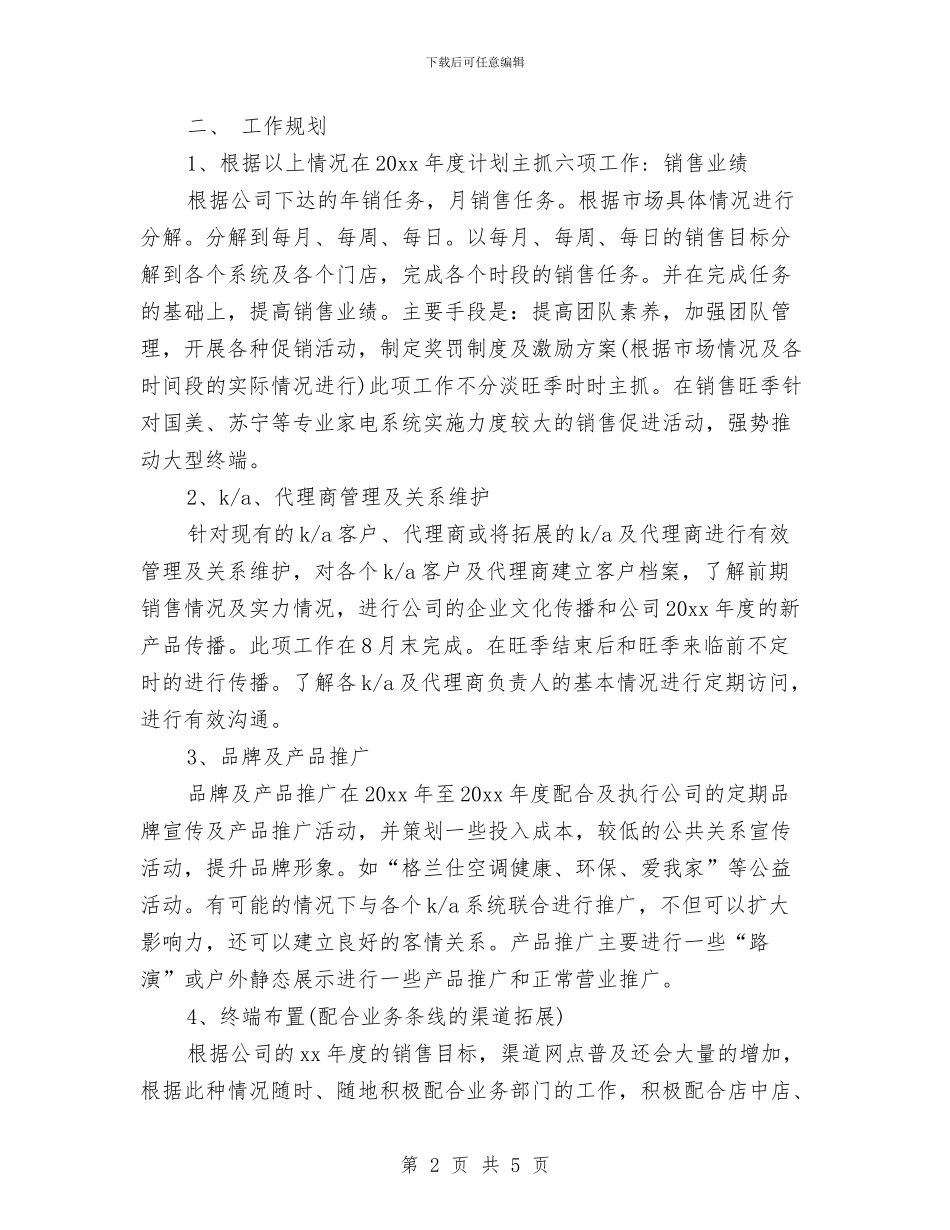 下载后可任意编辑

二、 工作规划

1、根据以上情况在20xx年度计划主抓六项工作：销售业绩

根据公司下达的年销任务，月销售任务。根据市场具体情况进行分解。分解到每月、每周、每日。以每月、每周、每日的销售目标分解到各个系统及各个门店，完成各个时段的销售任务。并在完成任务的基础上，提高销售业绩。主要手段是：提高团队素养，加强团队管理，开展各种促销活动，制定奖罚制度及激励方案(根据市场情况及各时间段的实际情况进行)此项工作不分淡旺季时时主抓。在销售旺季针对国美、苏宁等专业家电系统实施力度较大的销售促进活动，强势推动大型终端。

2、k/a、代理商管理及关系维护

针对现有的k/a客户、代理商或将拓展的k/a及代理商进行有效管理及关系维护，对各个k/a客户及代理商建立客户档案，了解前期销售情况及实力情况，进行公司的企业文化传播和公司20xx年度的新产品传播。此项工作在8月末完成。在旺季结束后和旺季来临前不定时的进行传播。了解各k/a及代理商负责人的基本情况进行定期访问，进行有效沟通。

3、品牌及产品推广

品牌及产品推广在20xx年至20xx年度配合及执行公司的定期品牌宣传及产品推广活动，并策划一些投入成本，较低的公共关系宣传活动，提升品牌形象。如“格兰仕空调健康、环保、爱我家”等公益活动。有可能的情况下与各个k/a系统联合进行推广，不但可以扩大影响力，还可以建立良好的客情关系。产品推广主要进行一些“路演”或户外静态展示进行一些产品推广和正常营业推广。

4、终端布置(配合业务条线的渠道拓展)

根据公司的xx年度的销售目标，渠道网点普及还会大量的增加，根据此种情况随时、随地积极配合业务部门的工作，积极配合店中店、

第 2 页 共 5 页